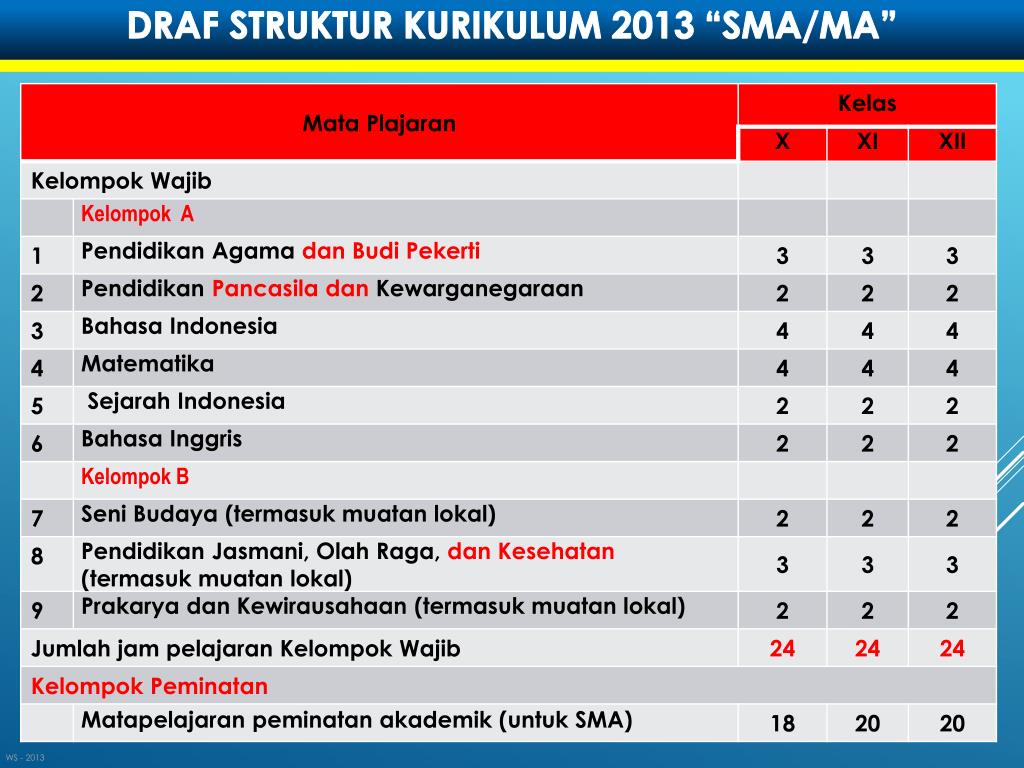 DRAF STRUKTUR KURIKULUM 2013 "SMA/MA"

| Mata Plajaran | | Kelas | | |
|---|---|---|---|---|
| | | X | XI | XII |
| Kelompok Wajib | | | | |
| | Kelompok A | | | |
| 1 | Pendidikan Agama dan Budi Pekerti | 3 | 3 | 3 |
| 2 | Pendidikan Pancasila dan Kewarganegaraan | 2 | 2 | 2 |
| 3 | Bahasa Indonesia | 4 | 4 | 4 |
| 4 | Matematika | 4 | 4 | 4 |
| 5 | Sejarah Indonesia | 2 | 2 | 2 |
| 6 | Bahasa Inggris | 2 | 2 | 2 |
| | Kelompok B | | | |
| 7 | Seni Budaya (termasuk muatan lokal) | 2 | 2 | 2 |
| 8 | Pendidikan Jasmani, Olah Raga, dan Kesehatan (termasuk muatan lokal) | 3 | 3 | 3 |
| 9 | Prakarya dan Kewirausahaan (termasuk muatan lokal) | 2 | 2 | 2 |
| Jumlah jam pelajaran Kelompok Wajib | | 24 | 24 | 24 |
| Kelompok Peminatan | | | | |
| | Matapelajaran peminatan akademik (untuk SMA) | 18 | 20 | 20 |

WS - 2013